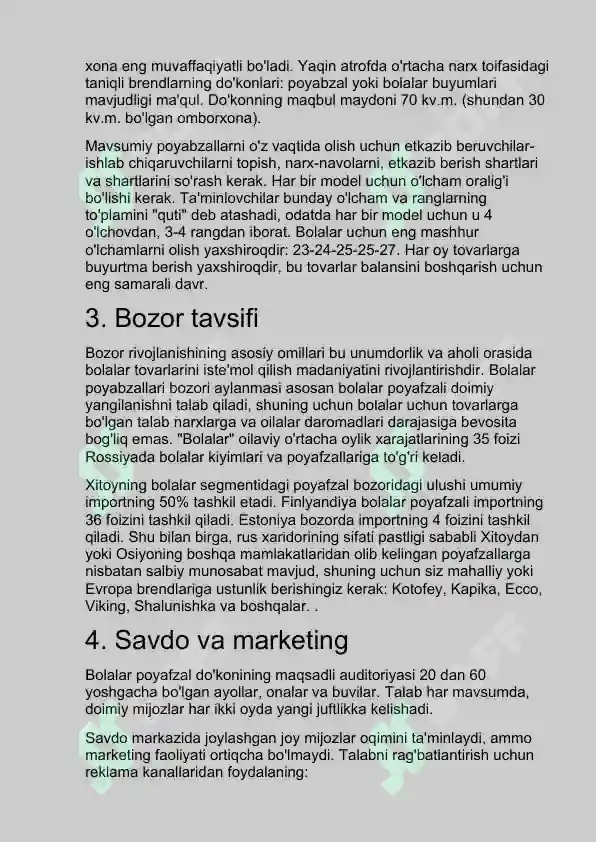 xona eng muvaffaqiyatli bo'ladi. Yaqin atrofda o'rtacha narx toifasidagi taniqli brendlarning do'konlari: poyabzal yoki bolalar buyumlari mavjudligi ma'qul. Do'konning maqbul maydoni 70 kv.m. (shundan 30 kv.m. bo'lgan omborxona).

Mavsumiy poyabzallarni o'z vaqtida olish uchun etkazib beruvchilar-ishlab chiqaruvchilarni topish, narx-navolarni, etkazib berish shartlari va shartlarini so'rash kerak. Har bir model uchun o'lcham oralig'i bo'lishi kerak. Ta'minlovchilar bunday o'lcham va ranglarning to'plamini "quti" deb atashadi, odatda har bir model uchun u 4 o'lchovdan, 3-4 rangdan iborat. Bolalar uchun eng mashhur o'lchamlarni olish yaxshiroqdir: 23-24-25-25-27. Har oy tovarlarga buyurtma berish yaxshiroqdir, bu tovarlar balansini boshqarish uchun eng samarali davr.

3. Bozor tavsifi

Bozor rivojlanishining asosiy omillari bu unumdorlik va aholi orasida bolalar tovarlarini iste'mol qilish madaniyatini rivojlantirishdir. Bolalar poyabzallari bozori aylanmasi asosan bolalar poyafzali doimiy yangilanishni talab qiladi, shuning uchun bolalar uchun tovarlarga bo'lgan talab narxlarga va oilalar daromadlari darajasiga bevosita bog'liq emas. "Bolalar" oilaviy o'rtacha oylik xarajatlarining 35 foizi Rossiyada bolalar kiyimlari va poyafzallariga to'g'ri keladi.

Xitoyning bolalar segmentidagi poyafzal bozoridagi ulushi umumiy importning 50% tashkil etadi. Finlyandiya bolalar poyafzali importning 36 foizini tashkil qiladi. Estoniya bozorda importning 4 foizini tashkil qiladi. Shu bilan birga, rus xaridorining sifati pastligi sababli Xitoydan yoki Osiyoning boshqa mamlakatlaridan olib kelingan poyafzallarga nisbatan salbiy munosabat mavjud, shuning uchun siz mahalliy yoki Evropa brendlariga ustunlik berishingiz kerak: Kotofey, Kapika, Ecco, Viking, Shalunishka va boshqalar. .

4. Savdo va marketing

Bolalar poyafzal do'konining maqsadli auditoriyasi 20 dan 60 yoshgacha bo'lgan ayollar, onalar va buvilar. Talab har mavsumda, doimiy mijozlar har ikki oyda yangi juftlikka kelishadi.

Savdo markazida joylashgan joy mijozlar oqimini ta'minlaydi, ammo marketing faoliyati ortiqcha bo'lmaydi. Talabni rag'batlantirish uchun reklama kanallaridan foydalaning: